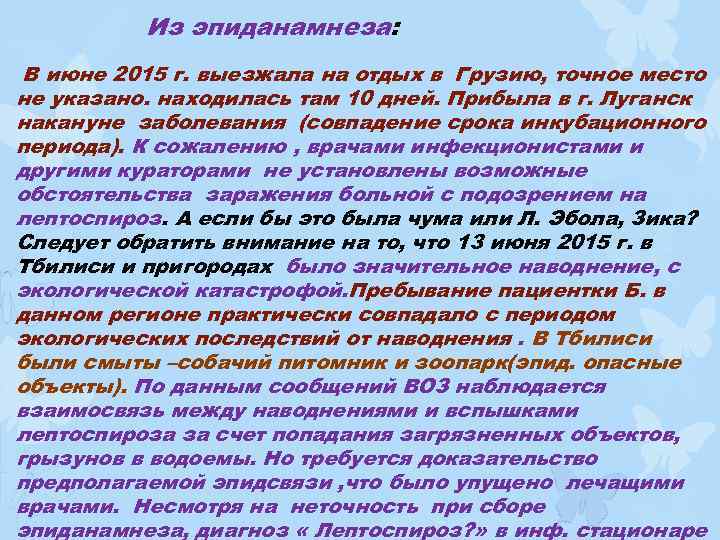 Из эпиданамнеза:

В июне 2015 г. выезжала на отдых в Грузию, точное место не указано. находилась там 10 дней. Прибыла в г. Луганск накануне заболевания (совпадение срока инкубационного периода). К сожалению , врачами инфекционистами и другими кураторами не установлены возможные обстоятельства заражения больной с подозрением на лептоспироз. А если бы это была чума или Л. Эбола, Зика? Следует обратить внимание на то, что 13 июня 2015 г. в Тбилиси и пригородах было значительное наводнение, с экологической катастрофой.Пребывание пациентки Б. в данном регионе практически совпадало с периодом экологических последствий от наводнения . В Тбилиси были смыты –собачий питомник и зоопарк(эпид. опасные объекты). По данным сообщений ВОЗ наблюдается взаимосвязь между наводнениями и вспышками лептоспироза за счет попадания загрязненных объектов, грызунов в водоемы. Но требуется доказательство предполагаемой эпидсвязи ,что было упущено лечащими врачами. Несмотря на неточность при сборе эпиданамнеза, диагноз « Лептоспироз?» в инф. стационаре